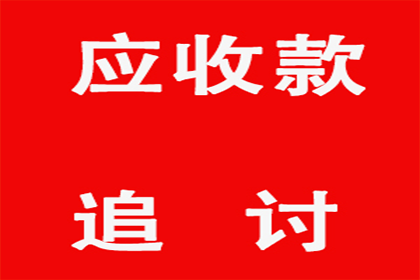 应收款

追 讨